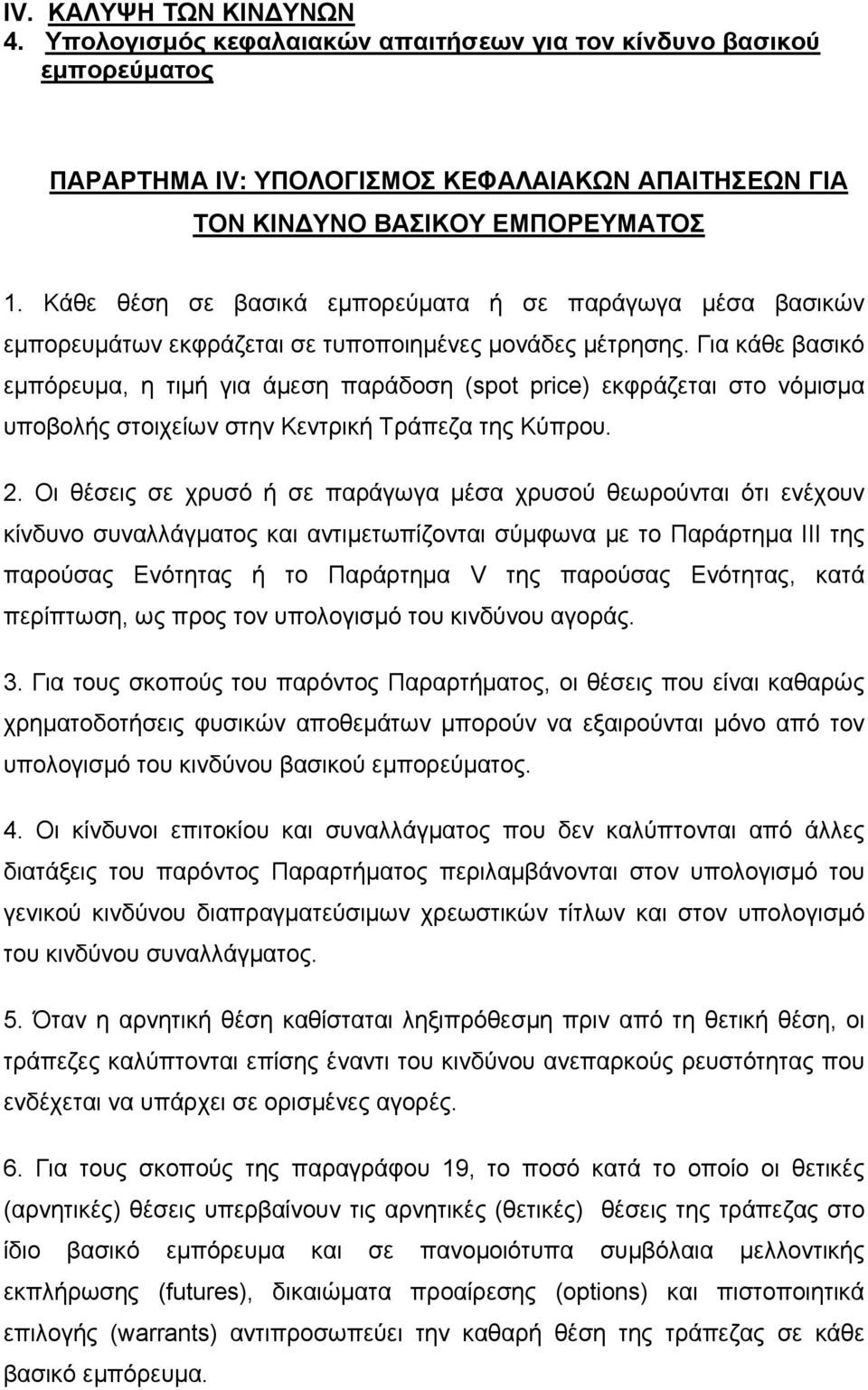 IV. ΚΑΛΥΨΗ ΤΩΝ ΚΙΝΔΥΝΩΝ
4. Υπολογισμός κεφαλαιακών απαιτήσεων για τον κίνδυνο βασικού εμπορεύματος

ΠΑΡΑΡΤΗΜΑ IV: ΥΠΟΛΟΓΙΣΜΟΣ ΚΕΦΑΛΑΙΑΚΩΝ ΑΠΑΙΤΗΣΕΩΝ ΓΙΑ ΤΟΝ ΚΙΝΔΥΝΟ ΒΑΣΙΚΟΥ ΕΜΠΟΡΕΥΜΑΤΟΣ

1. Κάθε θέση σε βασικά εμπορεύματα ή σε παράγωγα μέσα βασικών εμπορευμάτων εκφράζεται σε τυποποιημένες μονάδες μέτρησης. Για κάθε βασικό εμπόρευμα, η τιμή για άμεση παράδοση (spot price) εκφράζεται στο νόμισμα υποβολής στοιχείων στην Κεντρική Τράπεζα της Κύπρου.

2. Οι θέσεις σε χρυσό ή σε παράγωγα μέσα χρυσού θεωρούνται ότι ενέχουν κίνδυνο συναλλάγματος και αντιμετωπίζονται σύμφωνα με το Παράρτημα III της παρούσας Ενότητας ή το Παράρτημα V της παρούσας Ενότητας, κατά περίπτωση, ως προς τον υπολογισμό του κινδύνου αγοράς.

3. Για τους σκοπούς του παρόντος Παραρτήματος, οι θέσεις που είναι καθαρώς χρηματοδοτήσεις φυσικών αποθεμάτων μπορούν να εξαιρούνται μόνο από τον υπολογισμό του κινδύνου βασικού εμπορεύματος.

4. Οι κίνδυνοι επιτοκίου και συναλλάγματος που δεν καλύπτονται από άλλες διατάξεις του παρόντος Παραρτήματος περιλαμβάνονται στον υπολογισμό του γενικού κινδύνου διαπραγματεύσιμων χρεωστικών τίτλων και στον υπολογισμό του κινδύνου συναλλάγματος.

5. Όταν η αρνητική θέση καθίσταται ληξιπρόθεσμη πριν από τη θετική θέση, οι τράπεζες καλύπτονται επίσης έναντι του κινδύνου ανεπαρκούς ρευστότητας που ενδέχεται να υπάρχει σε ορισμένες αγορές.

6. Για τους σκοπούς της παραγράφου 19, το ποσό κατά το οποίο οι θετικές (αρνητικές) θέσεις υπερβαίνουν τις αρνητικές (θετικές) θέσεις της τράπεζας στο ίδιο βασικό εμπόρευμα και σε πανομοιότυπα συμβόλαια μελλοντικής εκπλήρωσης (futures), δικαιώματα προαίρεσης (options) και πιστοποιητικά επιλογής (warrants) αντιπροσωπεύει την καθαρή θέση της τράπεζας σε κάθε βασικό εμπόρευμα.